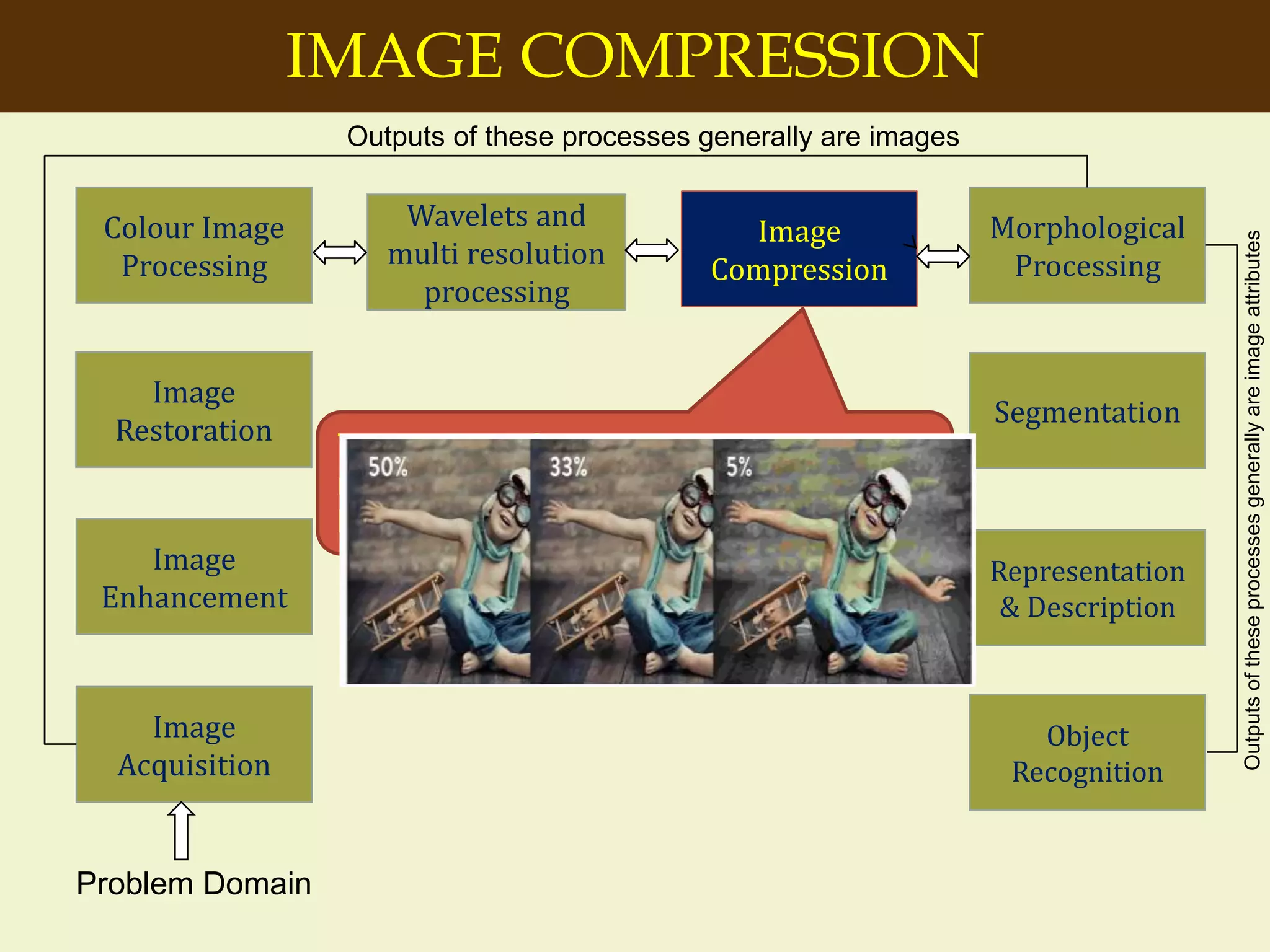 IMAGE COMPRESSION

Outputs of these processes generally are images

Colour Image Processing

Wavelets and multi resolution processing

Image Compression

Morphological Processing

Image Restoration

Segmentation

50%

33%

5%

Image Enhancement

Representation & Description

Image Acquisition

Object Recognition

Problem Domain

Outputs of these processes generally are image attributes